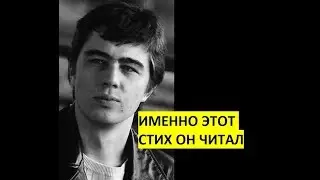 ИМЕННО ЭТОТ
СТИХ ОН ЧИТАЛ